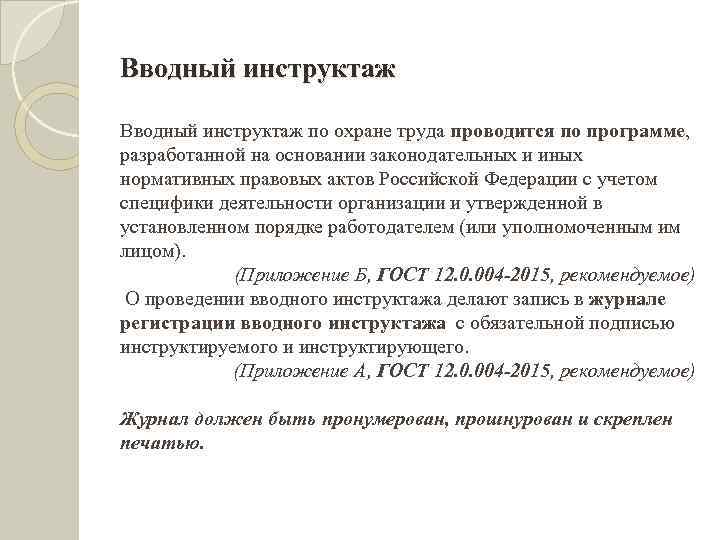 Вводный инструктаж

Вводный инструктаж по охране труда проводится по программе, разработанной на основании законодательных и иных нормативных правовых актов Российской Федерации с учетом специфики деятельности организации и утвержденной в установленном порядке работодателем (или уполномоченным им лицом).

(Приложение Б, ГОСТ 12.0.004-2015, рекомендуемое)

О проведении вводного инструктажа делают запись в журнале регистрации вводного инструктажа с обязательной подписью инструктируемого и инструктирующего.

(Приложение А, ГОСТ 12.0.004-2015, рекомендуемое)

Журнал должен быть пронумерован, прошнурован и скреплен печатью.